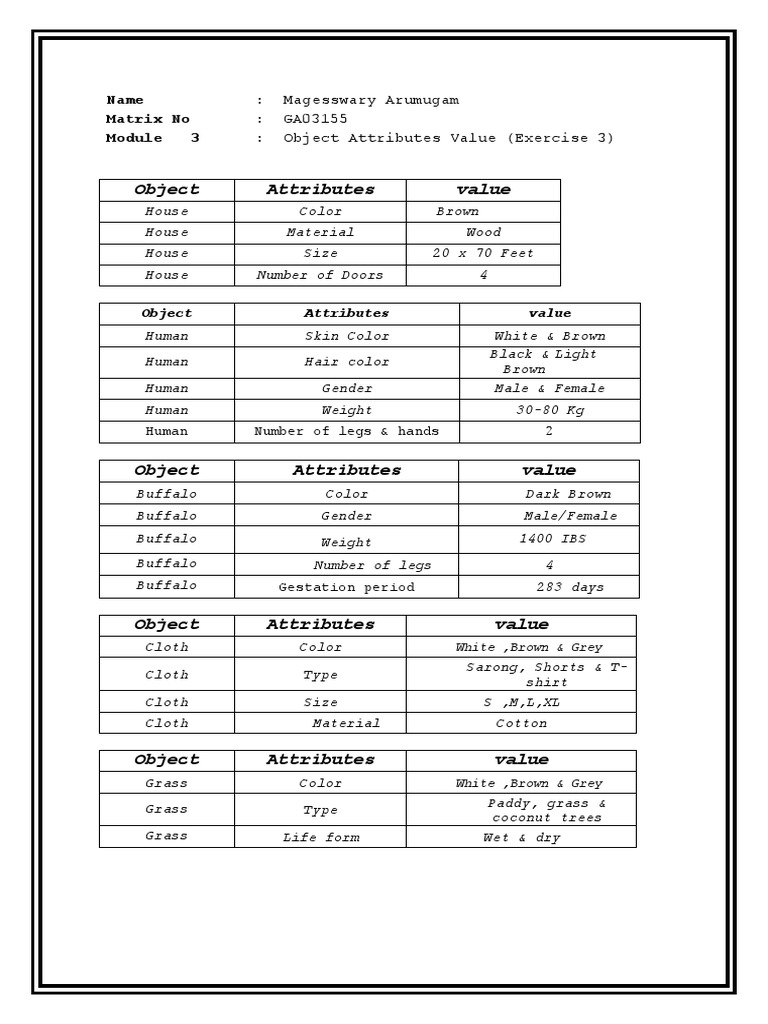 Name : Magesswary Arumugam
Matrix No : GA03155
Module 3 : Object Attributes Value (Exercise 3)

| Object | Attributes | value |
|---|---|---|
| House | Color | Brown |
| House | Material | Wood |
| House | Size | 20 x 70 Feet |
| House | Number of Doors | 4 |

| Object | Attributes | value |
|---|---|---|
| Human | Skin Color | White & Brown |
| Human | Hair color | Black & Light Brown |
| Human | Gender | Male & Female |
| Human | Weight | 30-80 Kg |
| Human | Number of legs & hands | 2 |

| Object | Attributes | value |
|---|---|---|
| Buffalo | Color | Dark Brown |
| Buffalo | Gender | Male/Female |
| Buffalo | Weight | 1400 IBS |
| Buffalo | Number of legs | 4 |
| Buffalo | Gestation period | 283 days |

| Object | Attributes | value |
|---|---|---|
| Cloth | Color | White ,Brown & Grey |
| Cloth | Type | Sarong, Shorts & T-shirt |
| Cloth | Size | S ,M,L,XL |
| Cloth | Material | Cotton |

| Object | Attributes | value |
|---|---|---|
| Grass | Color | White ,Brown & Grey |
| Grass | Type | Paddy, grass & coconut trees |
| Grass | Life form | Wet & dry |